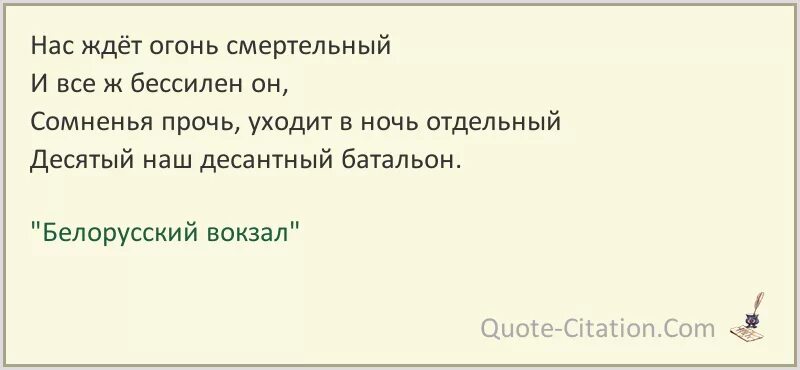 Нас ждёт огонь смертельный
И все ж бессилен он,
Сомненья прочь, уходит в ночь отдельный
Десятый наш десантный батальон.

"Белорусский вокзал"

Quote-Citation.Com